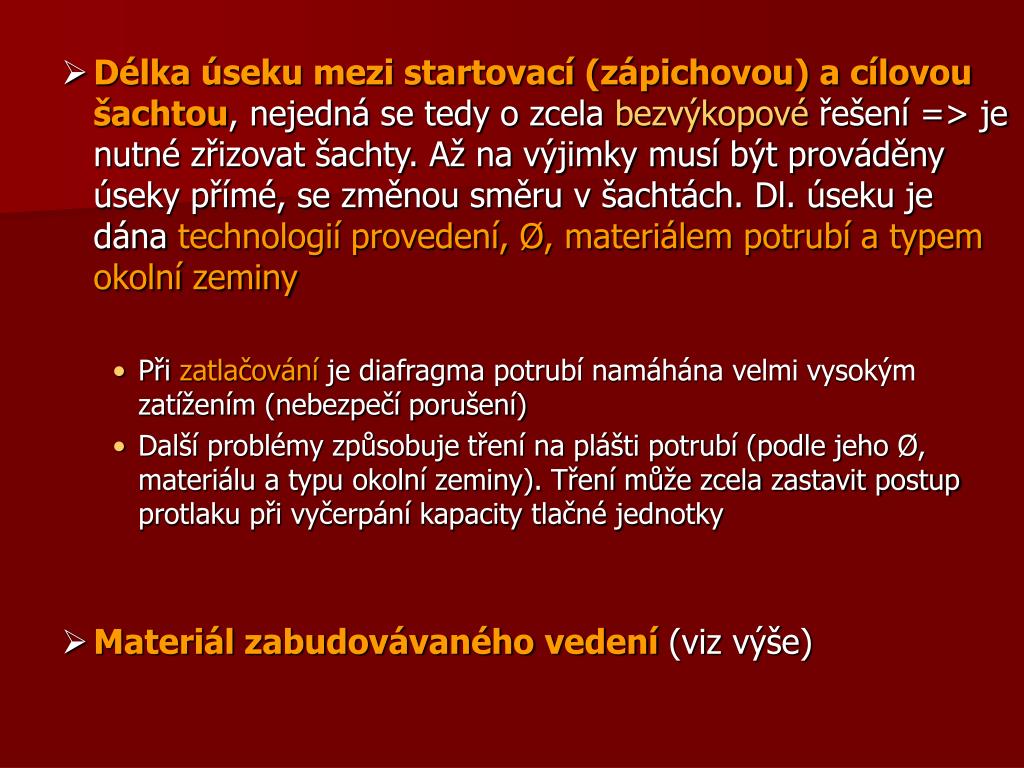 ➢ Délka úseku mezi startovací (zápichovou) a cílovou šachtou, nejedná se tedy o zcela bezvýkopové řešení => je nutné zřizovat šachty. Až na výjimky musí být prováděny úseky přímé, se změnou směru v šachtách. Dl. úseku je dána technologií provedení, Ø, materiálem potrubí a typem okolní zeminy

• Při zatlačování je diafragma potrubí namáhána velmi vysokým zatížením (nebezpečí porušení)

• Další problémy způsobuje tření na plášti potrubí (podle jeho Ø, materiálu a typu okolní zeminy). Tření může zcela zastavit postup protlaku při vyčerpání kapacity tlačné jednotky

➢ Materiál zabudovávaného vedení (viz výše)